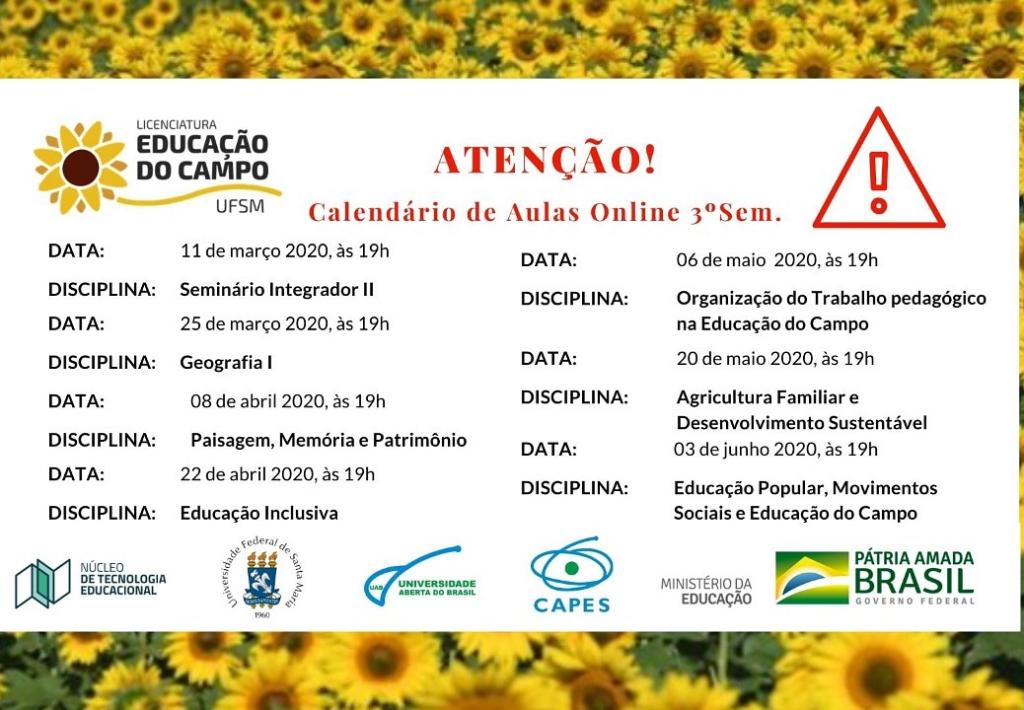 LICENCIATURA
EDUCAÇÃO DO CAMPO
UFSM

ATENÇÃO!

Calendário de Aulas Online 3ºSem.

DATA: 11 de março 2020, às 19h
DISCIPLINA: Seminário Integrador II
DATA: 25 de março 2020, às 19h
DISCIPLINA: Geografia I
DATA: 08 de abril 2020, às 19h
DISCIPLINA: Paisagem, Memória e Patrimônio
DATA: 22 de abril 2020, às 19h
DISCIPLINA: Educação Inclusiva

DATA: 06 de maio 2020, às 19h
DISCIPLINA: Organização do Trabalho pedagógico na Educação do Campo
DATA: 20 de maio 2020, às 19h
DISCIPLINA: Agricultura Familiar e Desenvolvimento Sustentável
DATA: 03 de junho 2020, às 19h
DISCIPLINA: Educação Popular, Movimentos Sociais e Educação do Campo

NÚCLEO DE TECNOLOGIA EDUCACIONAL

Universidade Federal de Santa Maria
1960

UAB UNIVERSIDADE ABERTA DO BRASIL

CAPES

MINISTÉRIO DA EDUCAÇÃO

PÁTRIA AMADA BRASIL
GOVERNO FEDERAL